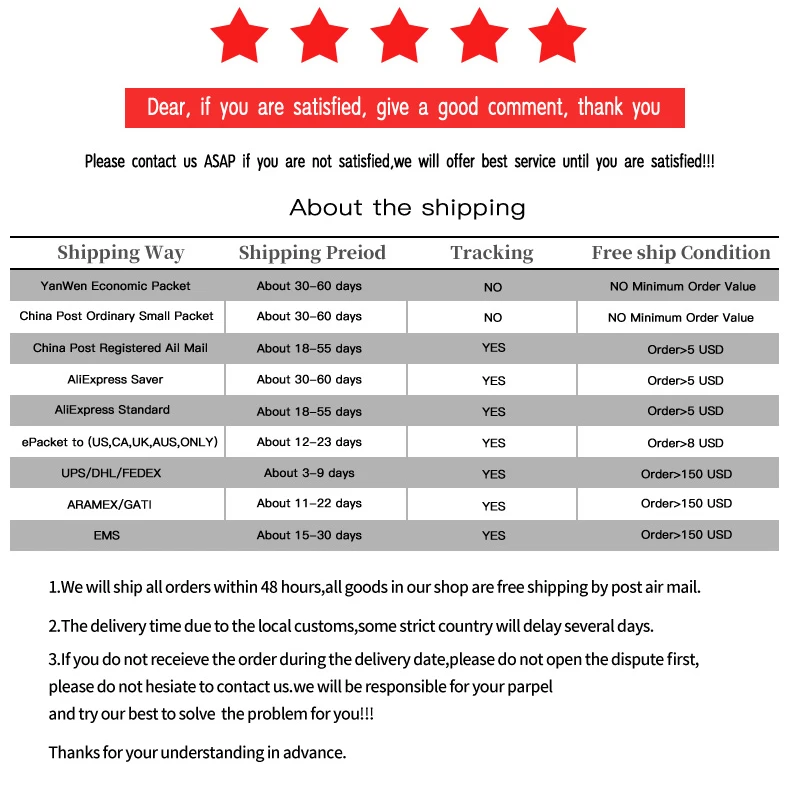 Dear, if you are satisfied, give a good comment, thank you

Please contact us ASAP if you are not satisfied,we will offer best service until you are satisfied!!!

About the shipping

| Shipping Way | Shipping Preiod | Tracking | Free ship Condition |
|---|---|---|---|
| YanWen Economic Packet | About 30-60 days | NO | NO Minimum Order Value |
| China Post Ordinary Small Packet | About 30-60 days | NO | NO Minimum Order Value |
| China Post Registered Ail Mail | About 18-55 days | YES | Order>5 USD |
| AliExpress Saver | About 30-60 days | YES | Order>5 USD |
| AliExpress Standard | About 18-55 days | YES | Order>5 USD |
| ePacket to (US,CA,UK,AUS,ONLY) | About 12-23 days | YES | Order>8 USD |
| UPS/DHL/FEDEX | About 3-9 days | YES | Order>150 USD |
| ARAMEX/GATI | About 11-22 days | YES | Order>150 USD |
| EMS | About 15-30 days | YES | Order>150 USD |

1.We will ship all orders within 48 hours,all goods in our shop are free shipping by post air mail.

2.The delivery time due to the local customs,some strict country will delay several days.

3.If you do not receieve the order during the delivery date,please do not open the dispute first, please do not hesiate to contact us.we will be responsible for your parpel and try our best to solve the problem for you!!!

Thanks for your understanding in advance.